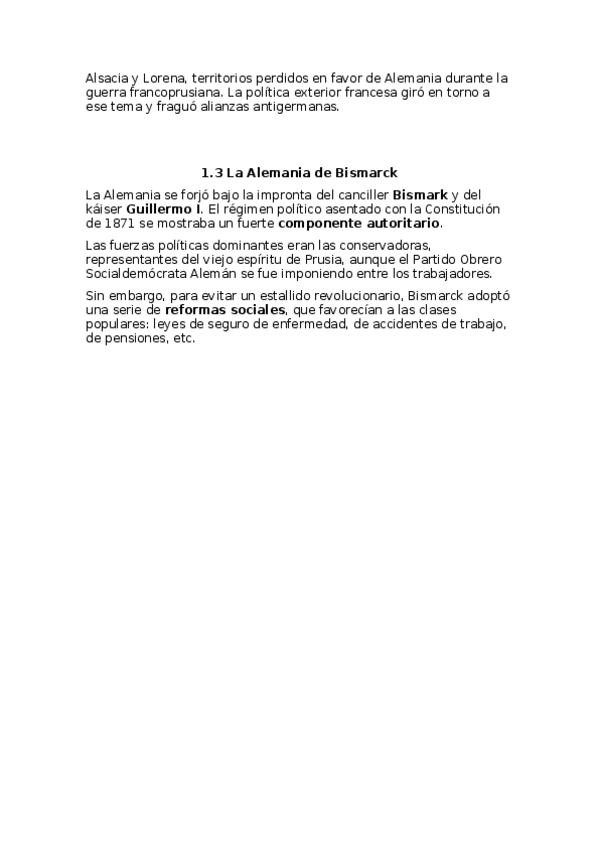 Alsacia y Lorena, territorios perdidos en favor de Alemania durante la guerra francoprusiana. La política exterior francesa giró en torno a ese tema y fraguó alianzas antigermanas.

1.3 La Alemania de Bismarck

La Alemania se forjó bajo la impronta del canciller Bismark y del káiser Guillermo I. El régimen político asentado con la Constitución de 1871 se mostraba un fuerte componente autoritario.

Las fuerzas políticas dominantes eran las conservadoras, representantes del viejo espíritu de Prusia, aunque el Partido Obrero Socialdemócrata Alemán se fue imponiendo entre los trabajadores.

Sin embargo, para evitar un estallido revolucionario, Bismarck adoptó una serie de reformas sociales, que favorecían a las clases populares: leyes de seguro de enfermedad, de accidentes de trabajo, de pensiones, etc.